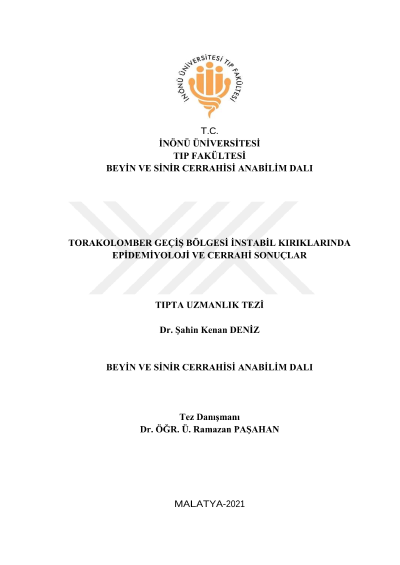 İNÖNÜ ÜNİVERSİTESİ TIP FAKÜLTESİ

T.C.
İNÖNÜ ÜNİVERSİTESİ
TIP FAKÜLTESİ
BEYİN VE SİNİR CERRAHİSİ ANABİLİM DALI

TORAKOLOMBER GEÇİŞ BÖLGESİ İNSTABİL KIRIKLARINDA EPİDEMİYOLOJİ VE CERRAHİ SONUÇLAR

TIPTA UZMANLIK TEZİ

Dr. Şahin Kenan DENİZ

BEYİN VE SİNİR CERRAHİSİ ANABİLİM DALI

Tez Danışmanı
Dr. ÖĞR. Ü. Ramazan PAŞAHAN

MALATYA-2021